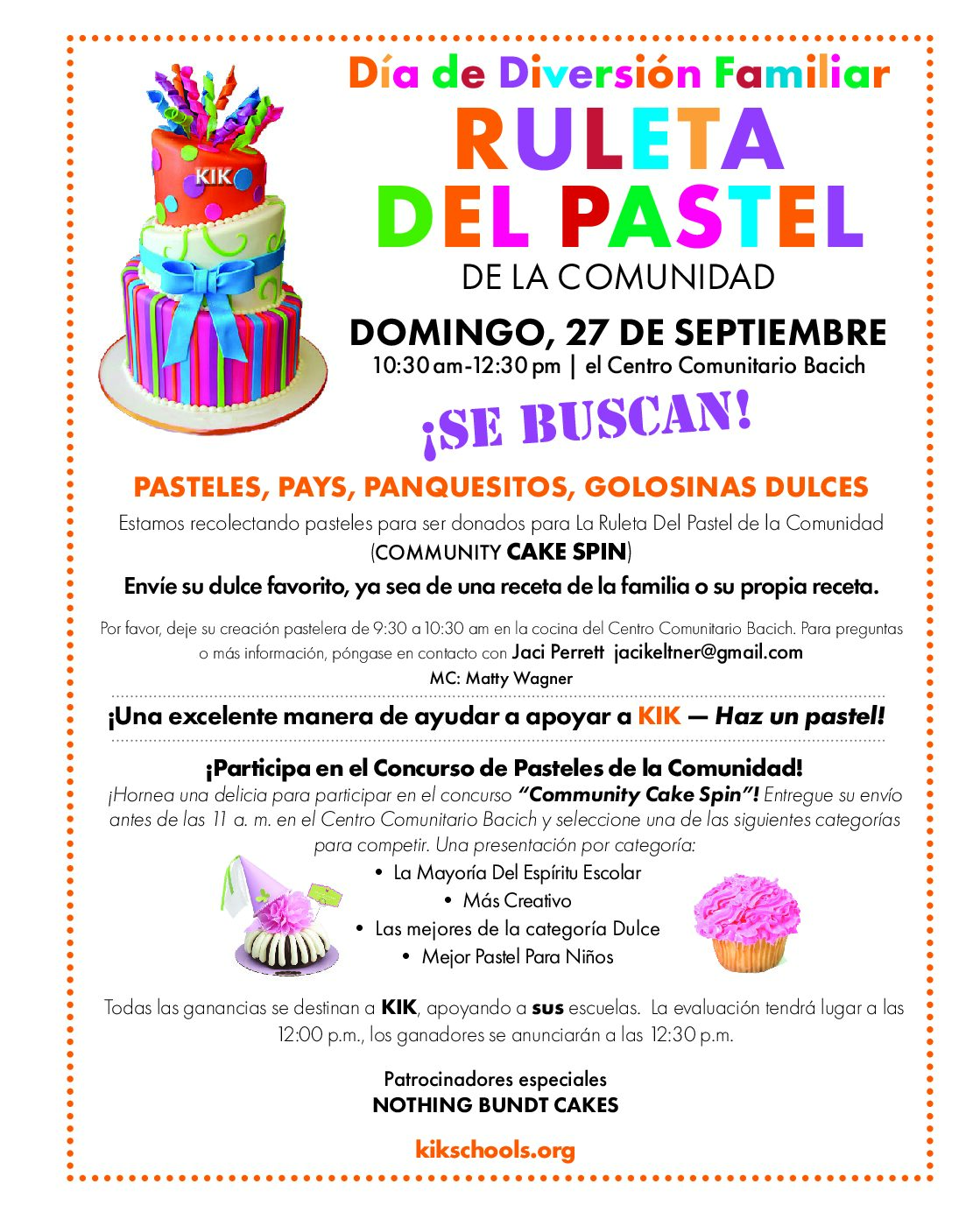 KIK

Día de Diversión Familiar
RULETA
DEL PASTEL
DE LA COMUNIDAD

DOMINGO, 27 DE SEPTIEMBRE
10:30 am-12:30 pm | el Centro Comunitario Bacich

¡SE BUSCAN!

PASTELES, PAYS, PANQUESITOS, GOLOSINAS DULCES

Estamos recolectando pasteles para ser donados para La Ruleta Del Pastel de la Comunidad (COMMUNITY CAKE SPIN)

Envíe su dulce favorito, ya sea de una receta de la familia o su propia receta.

Por favor, deje su creación pastelera de 9:30 a 10:30 am en la cocina del Centro Comunitario Bacich. Para preguntas o más información, póngase en contacto con Jaci Perrett jacikeltner@gmail.com
MC: Matty Wagner

¡Una excelente manera de ayudar a apoyar a KIK — Haz un pastel!

¡Participa en el Concurso de Pasteles de la Comunidad!
¡Hornea una delicia para participar en el concurso "Community Cake Spin"! Entregue su envío antes de las 11 a. m. en el Centro Comunitario Bacich y seleccione una de las siguientes categorías para competir. Una presentación por categoría:
• La Mayoría Del Espíritu Escolar
• Más Creativo
• Las mejores de la categoría Dulce
• Mejor Pastel Para Niños

Todas las ganancias se destinan a KIK, apoyando a sus escuelas. La evaluación tendrá lugar a las 12:00 p.m., los ganadores se anunciarán a las 12:30 p.m.

Patrocinadores especiales
NOTHING BUNDT CAKES

kikschools.org